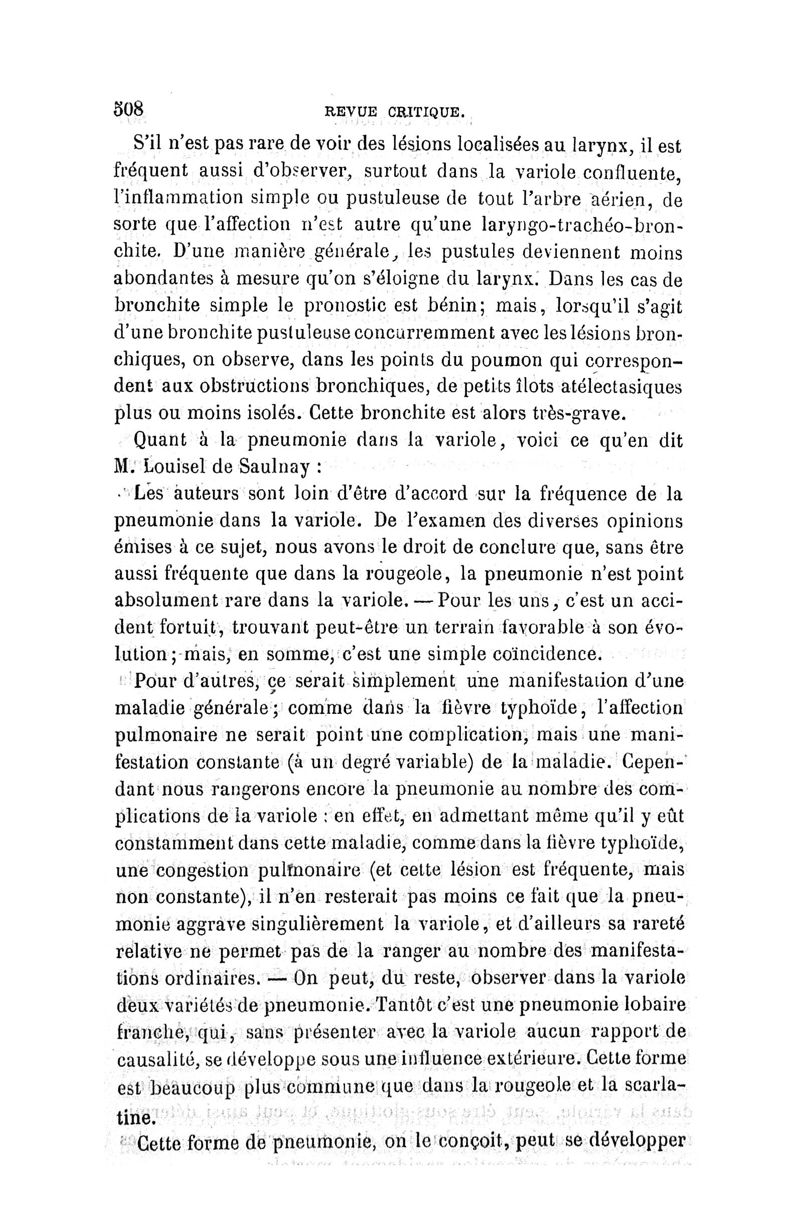 508 REVUE CRITIQUE.

S'il n'est pas rare de voir des lésions localisées au larynx, il est fréquent aussi d'observer, surtout dans la variole confluente, l'inflammation simple ou pustuleuse de tout l'arbre aérien, de sorte que l'affection n'est autre qu'une laryngo-trachéo-bronchite. D'une manière générale, les pustules deviennent moins abondantes à mesure qu'on s'éloigne du larynx. Dans les cas de bronchite simple le pronostic est bénin; mais, lorsqu'il s'agit d'une bronchite pustuleuse concurremment avec les lésions bronchiques, on observe, dans les points du poumon qui correspondent aux obstructions bronchiques, de petits îlots atélectasiques plus ou moins isolés. Cette bronchite est alors très-grave.

Quant à la pneumonie dans la variole, voici ce qu'en dit M. Louisel de Saulnay :

Les auteurs sont loin d'être d'accord sur la fréquence de la pneumonie dans la variole. De l'examen des diverses opinions émises à ce sujet, nous avons le droit de conclure que, sans être aussi fréquente que dans la rougeole, la pneumonie n'est point absolument rare dans la variole. — Pour les uns, c'est un accident fortuit, trouvant peut-être un terrain favorable à son évolution; mais, en somme, c'est une simple coïncidence.

Pour d'autres, ce serait simplement une manifestation d'une maladie générale; comme dans la fièvre typhoïde, l'affection pulmonaire ne serait point une complication, mais une manifestation constante (à un degré variable) de la maladie. Cependant nous rangerons encore la pneumonie au nombre des complications de la variole : en effet, en admettant même qu'il y eût constamment dans cette maladie, comme dans la fièvre typhoïde, une congestion pulmonaire (et cette lésion est fréquente, mais non constante), il n'en resterait pas moins ce fait que la pneumonie aggrave singulièrement la variole, et d'ailleurs sa rareté relative ne permet pas de la ranger au nombre des manifestations ordinaires. — On peut, du reste, observer dans la variole deux variétés de pneumonie. Tantôt c'est une pneumonie lobaire franche, qui, sans présenter avec la variole aucun rapport de causalité, se développe sous une influence extérieure. Cette forme est beaucoup plus commune que dans la rougeole et la scarlatine.

Cette forme de pneumonie, on le conçoit, peut se développer